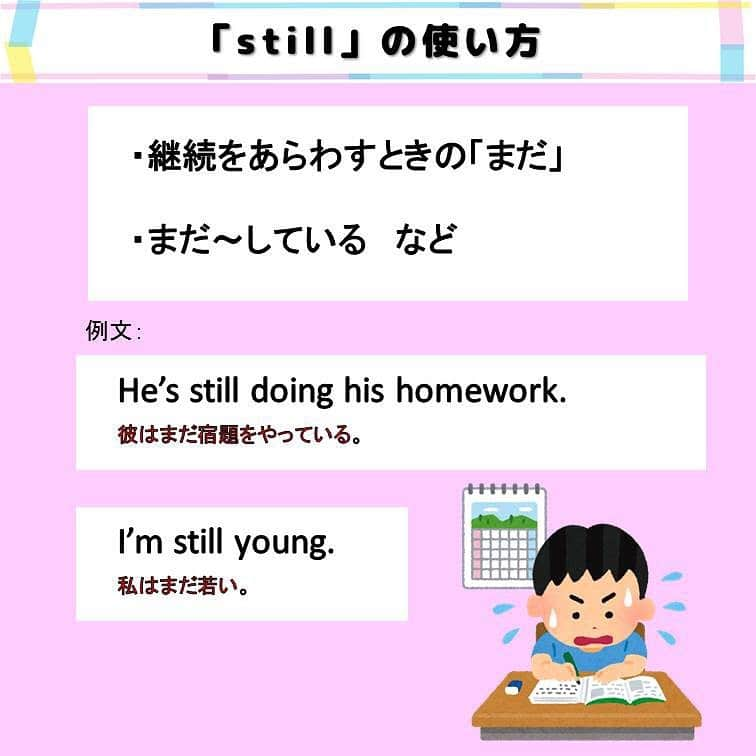 「still」の使い方

・継続をあらわすときの「まだ」

・まだ～している　など

例文：

He’s still doing his homework.
彼はまだ宿題をやっている。

I’m still young.
私はまだ若い。